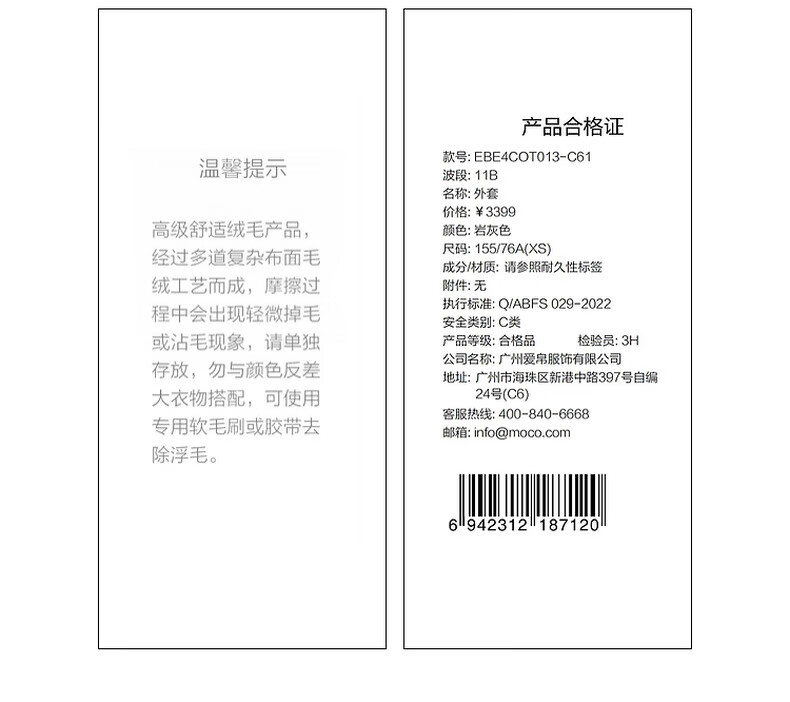 温馨提示

高级舒适绒毛产品，经过多道复杂布面毛绒工艺而成，摩擦过程中会出现轻微掉毛或沾毛现象，请单独存放，勿与颜色反差大衣物搭配，可使用专用软毛刷或胶带去除浮毛。

产品合格证

款号: EBE4COT013-C61
波段: 11B
名称: 外套
价格: ¥3399
颜色: 岩灰色
尺码: 155/76A(XS)
成分/材质: 请参照耐久性标签
附件: 无
执行标准: Q/ABFS 029-2022
安全类别: C类
产品等级: 合格品 检验员: 3H
公司名称: 广州爱帛服饰有限公司
地址: 广州市海珠区新港中路397号自编24号(C6)
客服热线: 400-840-6668
邮箱: info@moco.com

6 942312 187120